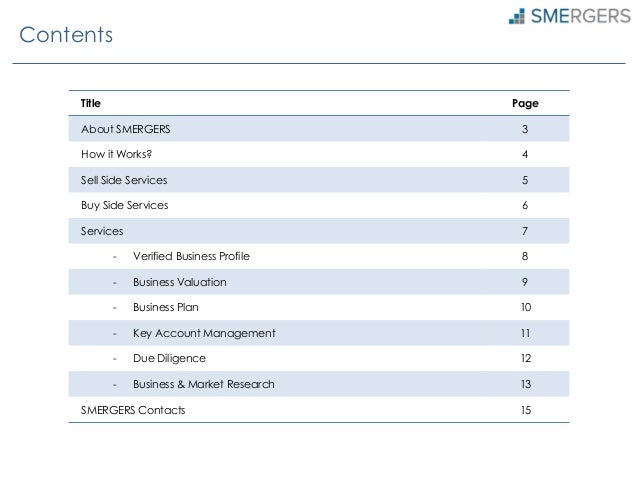 SMERGERS

Contents

| Title | Page |
|---|---|
| About SMERGERS | 3 |
| How it Works? | 4 |
| Sell Side Services | 5 |
| Buy Side Services | 6 |
| Services | 7 |
| - Verified Business Profile | 8 |
| - Business Valuation | 9 |
| - Business Plan | 10 |
| - Key Account Management | 11 |
| - Due Diligence | 12 |
| - Business & Market Research | 13 |
| SMERGERS Contacts | 15 |